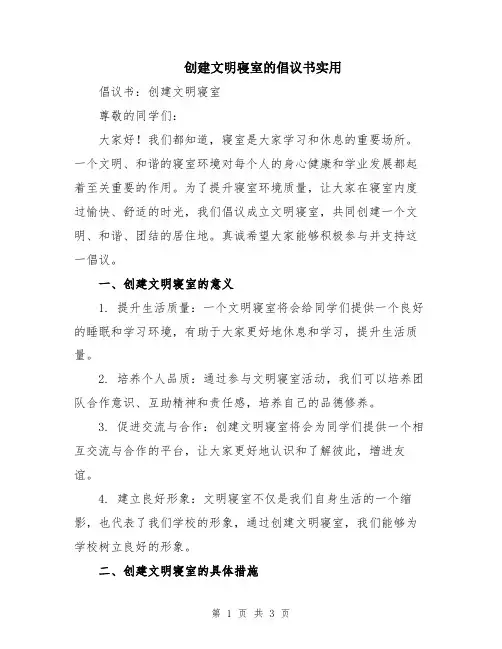 创建文明寝室的倡议书实用

倡议书：创建文明寝室

尊敬的同学们：

大家好！我们都知道，寝室是大家学习和休息的重要场所。一个文明、和谐的寝室环境对每个人的身心健康和学业发展都起着至关重要的作用。为了提升寝室环境质量，让大家在寝室内度过愉快、舒适的时光，我们倡议成立文明寝室，共同创建一个文明、和谐、团结的居住地。真诚希望大家能够积极参与并支持这一倡议。

一、创建文明寝室的意义

1. 提升生活质量：一个文明寝室将会给同学们提供一个良好的睡眠和学习环境，有助于大家更好地休息和学习，提升生活质量。

2. 培养个人品质：通过参与文明寝室活动，我们可以培养团队合作意识、互助精神和责任感，培养自己的品德修养。

3. 促进交流与合作：创建文明寝室将会为同学们提供一个相互交流与合作的平台，让大家更好地认识和了解彼此，增进友谊。

4. 建立良好形象：文明寝室不仅是我们自身生活的一个缩影，也代表了我们学校的形象，通过创建文明寝室，我们能够为学校树立良好的形象。

二、创建文明寝室的具体措施

第 1 页 共 3 页